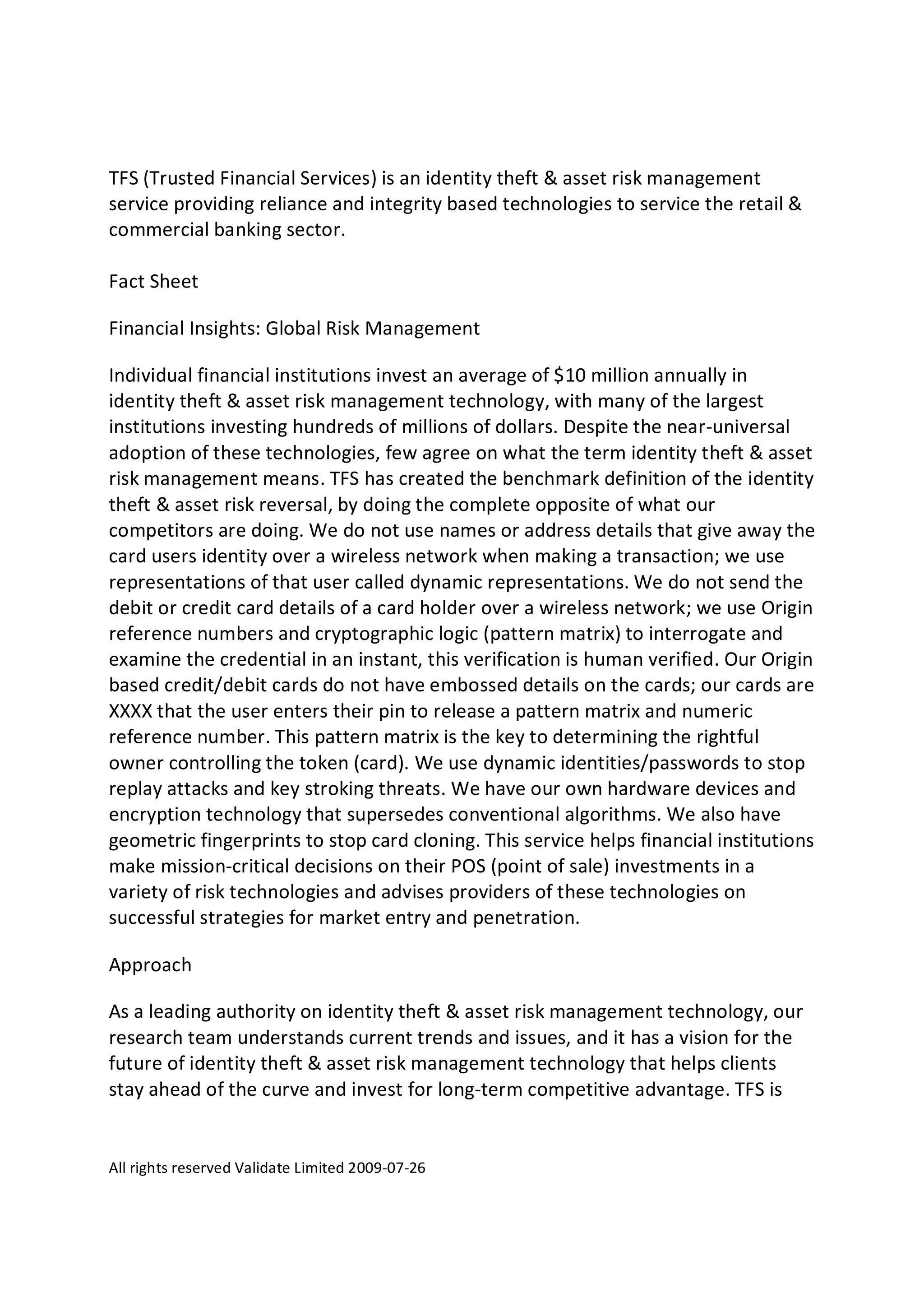 TFS (Trusted Financial Services) is an identity theft & asset risk management service providing reliance and integrity based technologies to service the retail & commercial banking sector.

Fact Sheet

Financial Insights: Global Risk Management

Individual financial institutions invest an average of \$10 million annually in identity theft & asset risk management technology, with many of the largest institutions investing hundreds of millions of dollars. Despite the near-universal adoption of these technologies, few agree on what the term identity theft & asset risk management means. TFS has created the benchmark definition of the identity theft & asset risk reversal, by doing the complete opposite of what our competitors are doing. We do not use names or address details that give away the card users identity over a wireless network when making a transaction; we use representations of that user called dynamic representations. We do not send the debit or credit card details of a card holder over a wireless network; we use Origin reference numbers and cryptographic logic (pattern matrix) to interrogate and examine the credential in an instant, this verification is human verified. Our Origin based credit/debit cards do not have embossed details on the cards; our cards are XXXX that the user enters their pin to release a pattern matrix and numeric reference number. This pattern matrix is the key to determining the rightful owner controlling the token (card). We use dynamic identities/passwords to stop replay attacks and key stroking threats. We have our own hardware devices and encryption technology that supersedes conventional algorithms. We also have geometric fingerprints to stop card cloning. This service helps financial institutions make mission-critical decisions on their POS (point of sale) investments in a variety of risk technologies and advises providers of these technologies on successful strategies for market entry and penetration.

Approach

As a leading authority on identity theft & asset risk management technology, our research team understands current trends and issues, and it has a vision for the future of identity theft & asset risk management technology that helps clients stay ahead of the curve and invest for long-term competitive advantage. TFS is

All rights reserved Validate Limited 2009-07-26